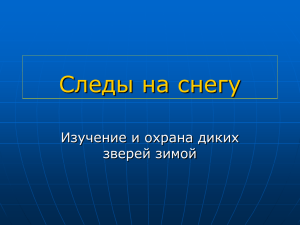 Следы на снегу

Изучение и охрана диких зверей зимой